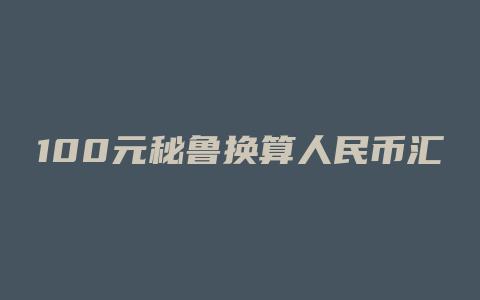 100元秘鲁换算人民币汇